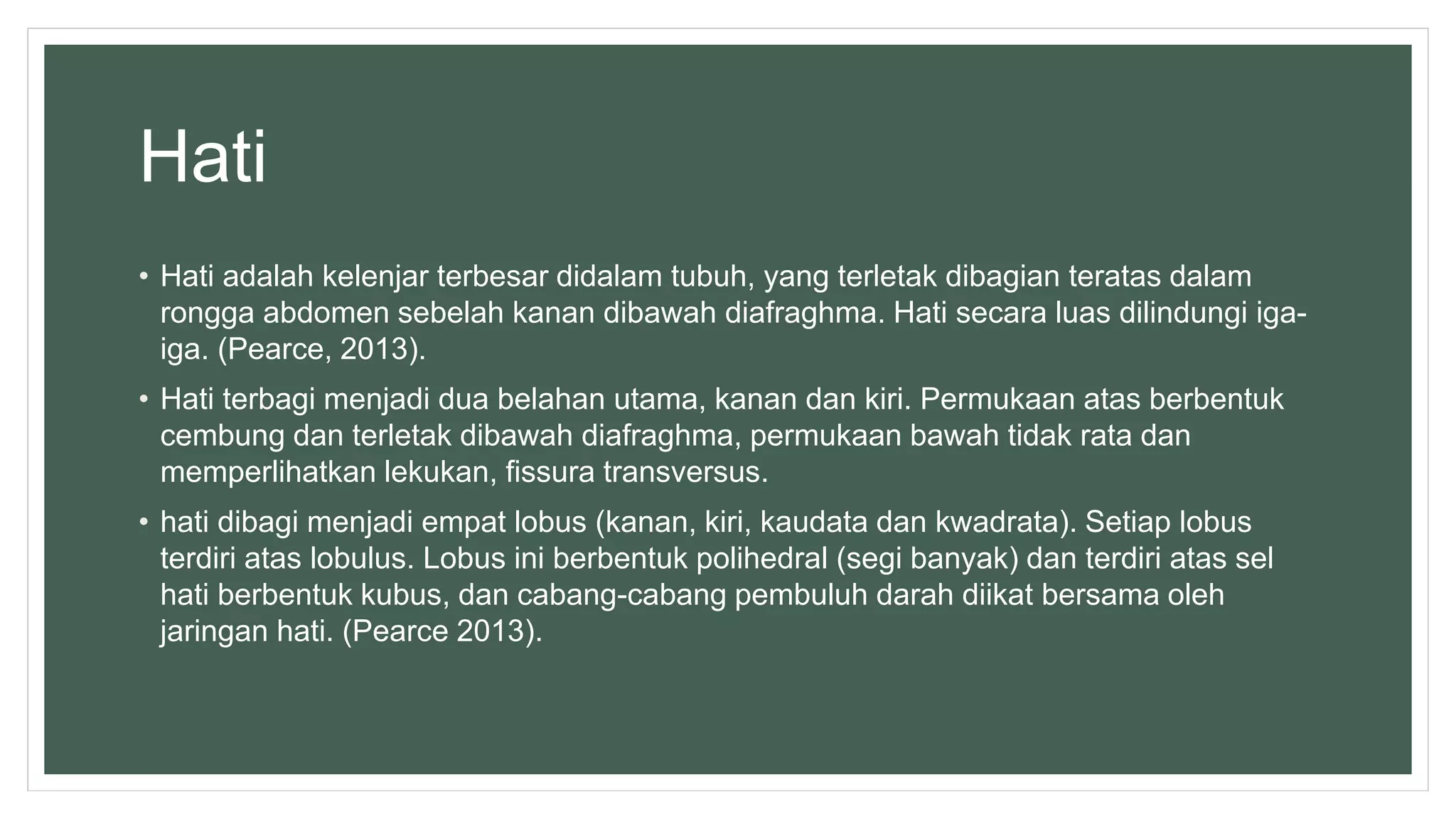 Hati

• Hati adalah kelenjar terbesar didalam tubuh, yang terletak dibagian teratas dalam rongga abdomen sebelah kanan dibawah diafraghma. Hati secara luas dilindungi iga-iga. (Pearce, 2013).

• Hati terbagi menjadi dua belahan utama, kanan dan kiri. Permukaan atas berbentuk cembung dan terletak dibawah diafraghma, permukaan bawah tidak rata dan memperlihatkan lekukan, fissura transversus.

• hati dibagi menjadi empat lobus (kanan, kiri, kaudata dan kwadrata). Setiap lobus terdiri atas lobulus. Lobus ini berbentuk polihedral (segi banyak) dan terdiri atas sel hati berbentuk kubus, dan cabang-cabang pembuluh darah diikat bersama oleh jaringan hati. (Pearce 2013).